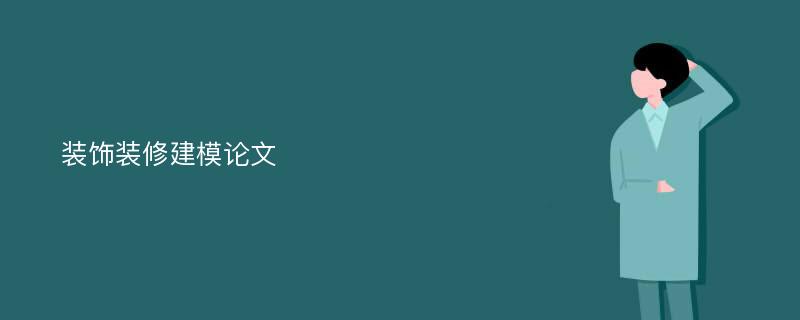 装饰装修建模论文